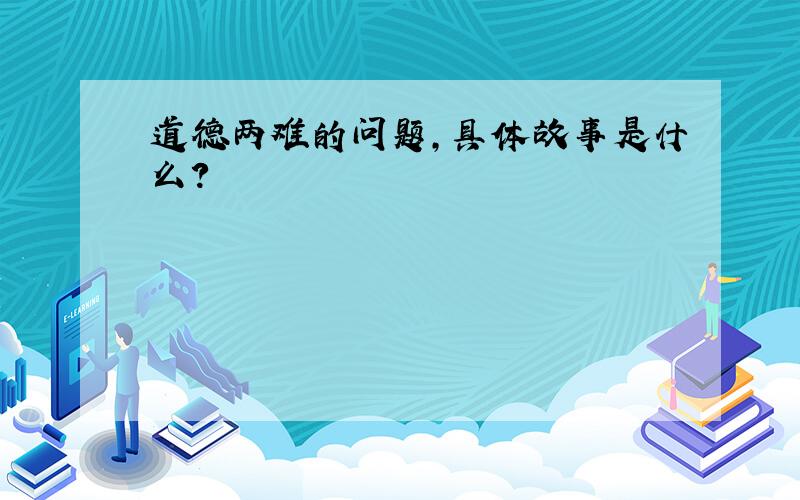 道德两难的问题,具体故事是什么?

E-LEARNING